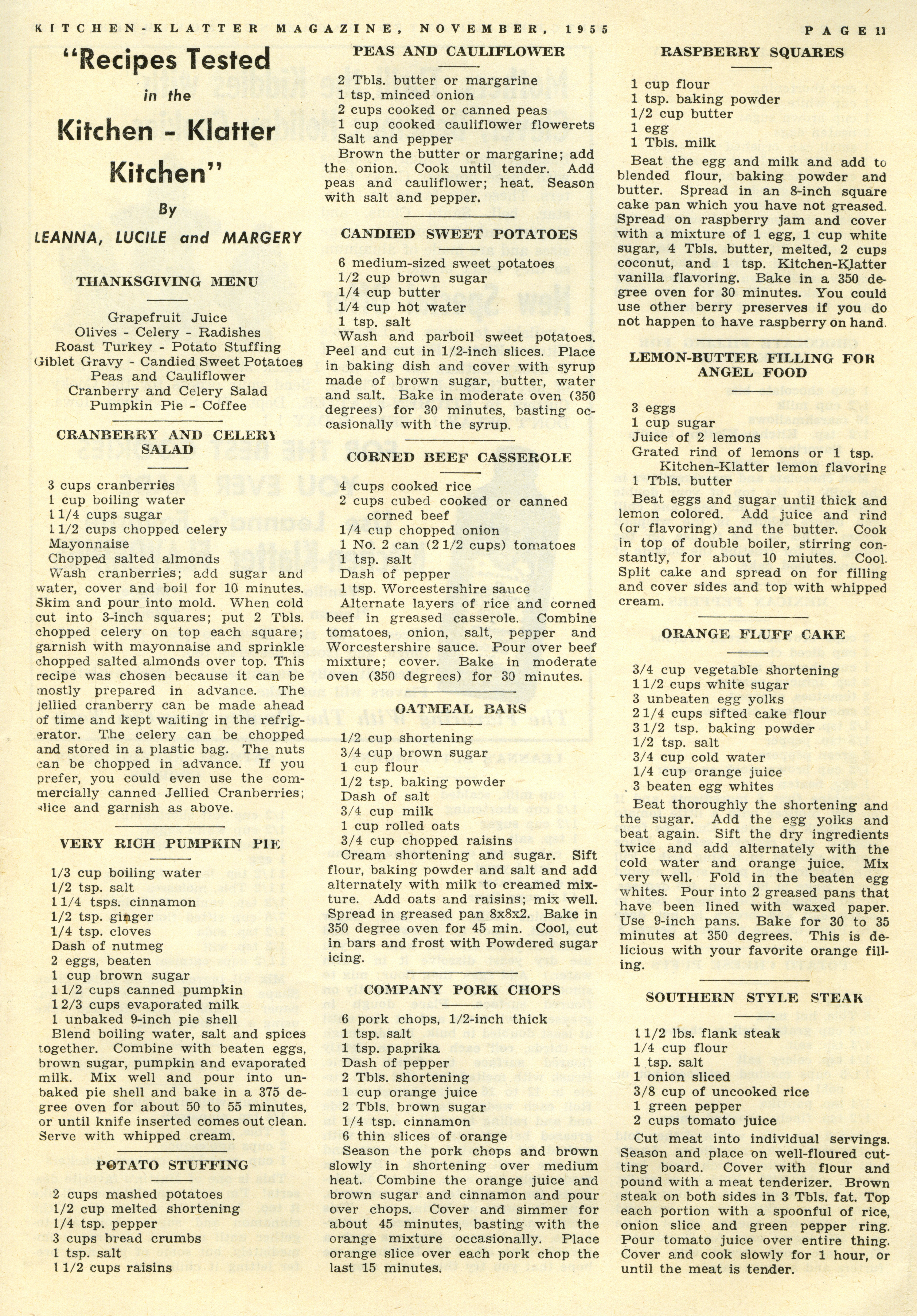 KITCHEN-KLATTER MAGAZINE, NOVEMBER, 1955 PAGE 11

"Recipes Tested in the Kitchen - Klatter Kitchen"

By

LEANNA, LUCILE and MARGERY

THANKSGIVING MENU

Grapefruit Juice
Olives - Celery - Radishes
Roast Turkey - Potato Stuffing
Giblet Gravy - Candied Sweet Potatoes
Peas and Cauliflower
Cranberry and Celery Salad
Pumpkin Pie - Coffee

CRANBERRY AND CELERY SALAD

3 cups cranberries
1 cup boiling water
1 1/4 cups sugar
1 1/2 cups chopped celery
Mayonnaise
Chopped salted almonds
Wash cranberries; add sugar and water, cover and boil for 10 minutes. Skim and pour into mold. When cold cut into 3-inch squares; put 2 Tbls. chopped celery on top each square; garnish with mayonnaise and sprinkle chopped salted almonds over top. This recipe was chosen because it can be mostly prepared in advance. The jellied cranberry can be made ahead of time and kept waiting in the refrigerator. The celery can be chopped and stored in a plastic bag. The nuts can be chopped in advance. If you prefer, you could even use the commercially canned Jellied Cranberries; slice and garnish as above.

VERY RICH PUMPKIN PIE

1/3 cup boiling water
1/2 tsp. salt
1 1/4 tsps. cinnamon
1/2 tsp. ginger
1/4 tsp. cloves
Dash of nutmeg
2 eggs, beaten
1 cup brown sugar
1 1/2 cups canned pumpkin
1 2/3 cups evaporated milk
1 unbaked 9-inch pie shell
Blend boiling water, salt and spices together. Combine with beaten eggs, brown sugar, pumpkin and evaporated milk. Mix well and pour into unbaked pie shell and bake in a 375 degree oven for about 50 to 55 minutes, or until knife inserted comes out clean. Serve with whipped cream.

POTATO STUFFING

2 cups mashed potatoes
1/2 cup melted shortening
1/4 tsp. pepper
3 cups bread crumbs
1 tsp. salt
1 1/2 cups raisins

PEAS AND CAULIFLOWER

2 Tbls. butter or margarine
1 tsp. minced onion
2 cups cooked or canned peas
1 cup cooked cauliflower flowerets
Salt and pepper
Brown the butter or margarine; add the onion. Cook until tender. Add peas and cauliflower; heat. Season with salt and pepper.

CANDIED SWEET POTATOES

6 medium-sized sweet potatoes
1/2 cup brown sugar
1/4 cup butter
1/4 cup hot water
1 tsp. salt
Wash and parboil sweet potatoes. Peel and cut in 1/2-inch slices. Place in baking dish and cover with syrup made of brown sugar, butter, water and salt. Bake in moderate oven (350 degrees) for 30 minutes, basting occasionally with the syrup.

CORNED BEEF CASSEROLE

4 cups cooked rice
2 cups cubed cooked or canned corned beef
1/4 cup chopped onion
1 No. 2 can (2 1/2 cups) tomatoes
1 tsp. salt
Dash of pepper
1 tsp. Worcestershire sauce
Alternate layers of rice and corned beef in greased casserole. Combine tomatoes, onion, salt, pepper and Worcestershire sauce. Pour over beef mixture; cover. Bake in moderate oven (350 degrees) for 30 minutes.

OATMEAL BARS

1/2 cup shortening
3/4 cup brown sugar
1 cup flour
1/2 tsp. baking powder
Dash of salt
3/4 cup milk
1 cup rolled oats
3/4 cup chopped raisins
Cream shortening and sugar. Sift flour, baking powder and salt and add alternately with milk to creamed mixture. Add oats and raisins; mix well. Spread in greased pan 8x8x2. Bake in 350 degree oven for 45 min. Cool, cut in bars and frost with Powdered sugar icing.

COMPANY PORK CHOPS

6 pork chops, 1/2-inch thick
1 tsp. salt
1 tsp. paprika
Dash of pepper
2 Tbls. shortening
1 cup orange juice
2 Tbls. brown sugar
1/4 tsp. cinnamon
6 thin slices of orange
Season the pork chops and brown slowly in shortening over medium heat. Combine the orange juice and brown sugar and cinnamon and pour over chops. Cover and simmer for about 45 minutes, basting with the orange mixture occasionally. Place orange slice over each pork chop the last 15 minutes.

RASPBERRY SQUARES

1 cup flour
1 tsp. baking powder
1/2 cup butter
1 egg
1 Tbls. milk
Beat the egg and milk and add to blended flour, baking powder and butter. Spread in an 8-inch square cake pan which you have not greased. Spread on raspberry jam and cover with a mixture of 1 egg, 1 cup white sugar, 4 Tbls. butter, melted, 2 cups coconut, and 1 tsp. Kitchen-Klatter vanilla flavoring. Bake in a 350 degree oven for 30 minutes. You could use other berry preserves if you do not happen to have raspberry on hand.

LEMON-BUTTER FILLING FOR ANGEL FOOD

3 eggs
1 cup sugar
Juice of 2 lemons
Grated rind of lemons or 1 tsp. Kitchen-Klatter lemon flavoring
1 Tbls. butter
Beat eggs and sugar until thick and lemon colored. Add juice and rind (or flavoring) and the butter. Cook in top of double boiler, stirring constantly, for about 10 minutes. Cool. Split cake and spread on for filling and cover sides and top with whipped cream.

ORANGE FLUFF CAKE

3/4 cup vegetable shortening
1 1/2 cups white sugar
3 unbeaten egg yolks
2 1/4 cups sifted cake flour
3 1/2 tsp. baking powder
1/2 tsp. salt
3/4 cup cold water
1/4 cup orange juice
3 beaten egg whites
Beat thoroughly the shortening and the sugar. Add the egg yolks and beat again. Sift the dry ingredients twice and add alternately with the cold water and orange juice. Mix very well. Fold in the beaten egg whites. Pour into 2 greased pans that have been lined with waxed paper. Use 9-inch pans. Bake for 30 to 35 minutes at 350 degrees. This is delicious with your favorite orange filling.

SOUTHERN STYLE STEAK

1 1/2 lbs. flank steak
1/4 cup flour
1 tsp. salt
1 onion sliced
3/8 cup of uncooked rice
1 green pepper
2 cups tomato juice
Cut meat into individual servings. Season and place on well-floured cutting board. Cover with flour and pound with a meat tenderizer. Brown steak on both sides in 3 Tbls. fat. Top each portion with a spoonful of rice, onion slice and green pepper ring. Pour tomato juice over entire thing. Cover and cook slowly for 1 hour, or until the meat is tender.